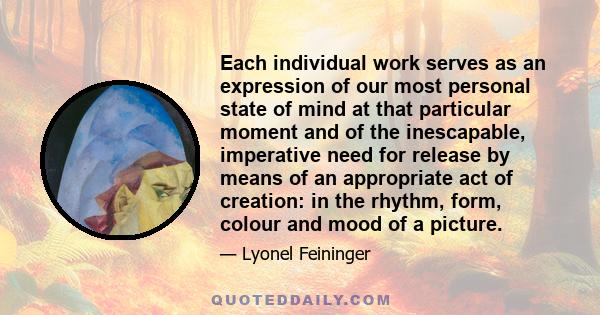 Each individual work serves as an expression of our most personal state of mind at that particular moment and of the inescapable, imperative need for release by means of an appropriate act of creation: in the rhythm, form, colour and mood of a picture.

— Lyonel Feininger

QUOTEDDAILY.COM